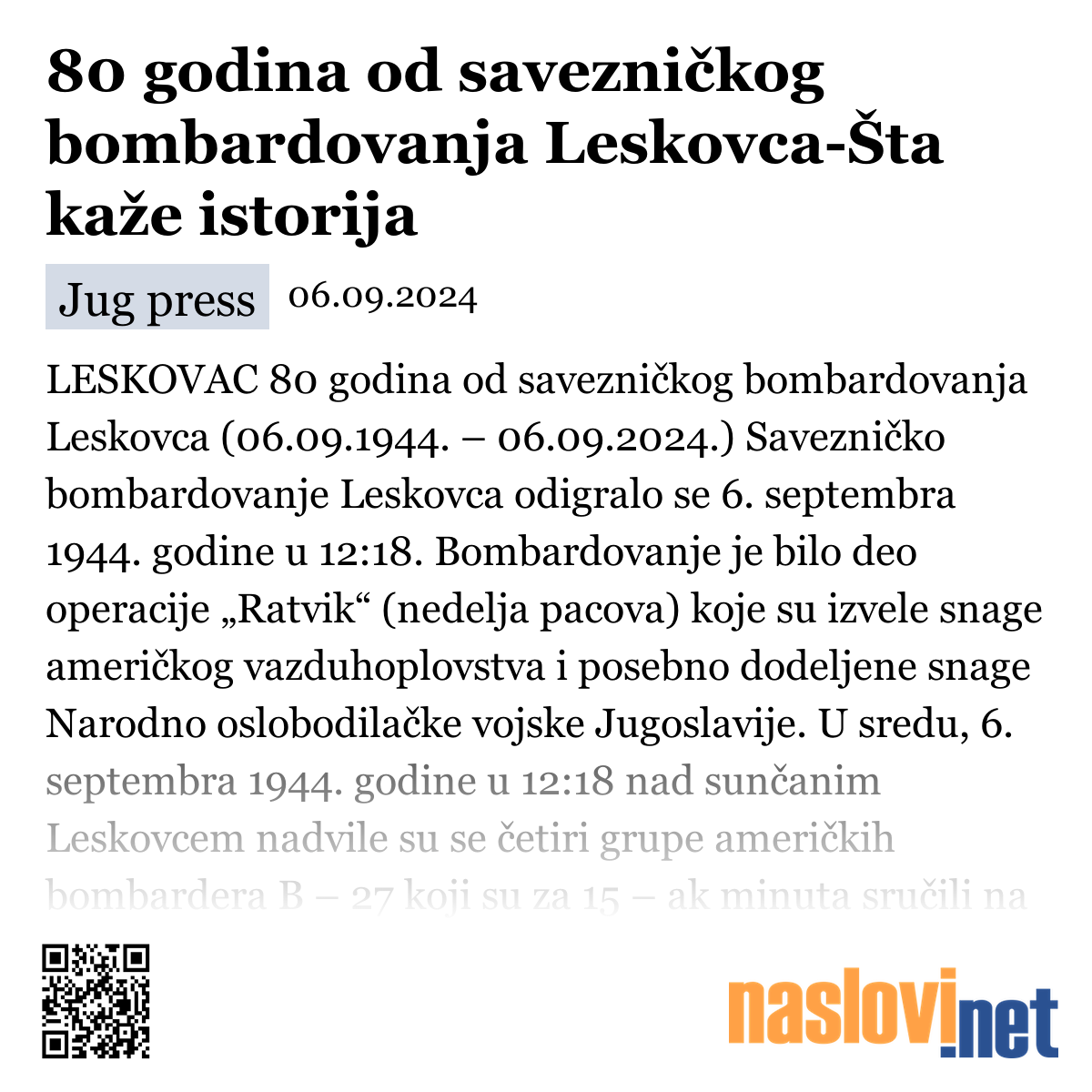 80 godina od savezničkog bombardovanja Leskovca-Šta kaže istorija

Jug press 06.09.2024

LESKOVAC 80 godina od savezničkog bombardovanja Leskovca (06.09.1944. – 06.09.2024.) Savezničko bombardovanje Leskovca odigralo se 6. septembra 1944. godine u 12:18. Bombardovanje je bilo deo operacije „Ratvik“ (nedelja pacova) koje su izvele snage američkog vazduhoplovstva i posebno dodeljene snage Narodno oslobodilačke vojske Jugoslavije. U sredu, 6. septembra 1944. godine u 12:18 nad sunčanim Leskovcem nadvile su se četiri grupe američkih bombardera B – 27 koji su za 15 – ak minuta sručili na

naslovi.net